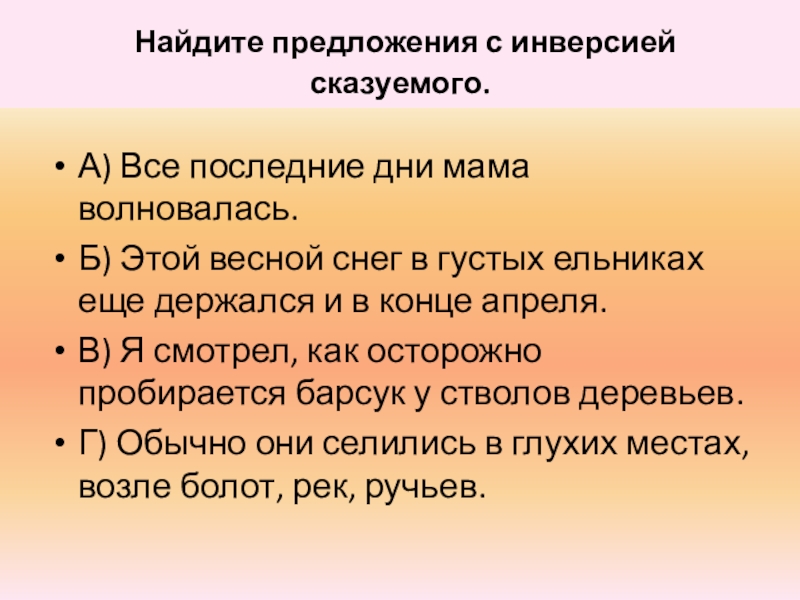 Найдите предложения с инверсией сказуемого.

• А) Все последние дни мама волновалась.
• Б) Этой весной снег в густых ельниках еще держался и в конце апреля.
• В) Я смотрел, как осторожно пробирается барсук у стволов деревьев.
• Г) Обычно они селились в глухих местах, возле болот, рек, ручьев.